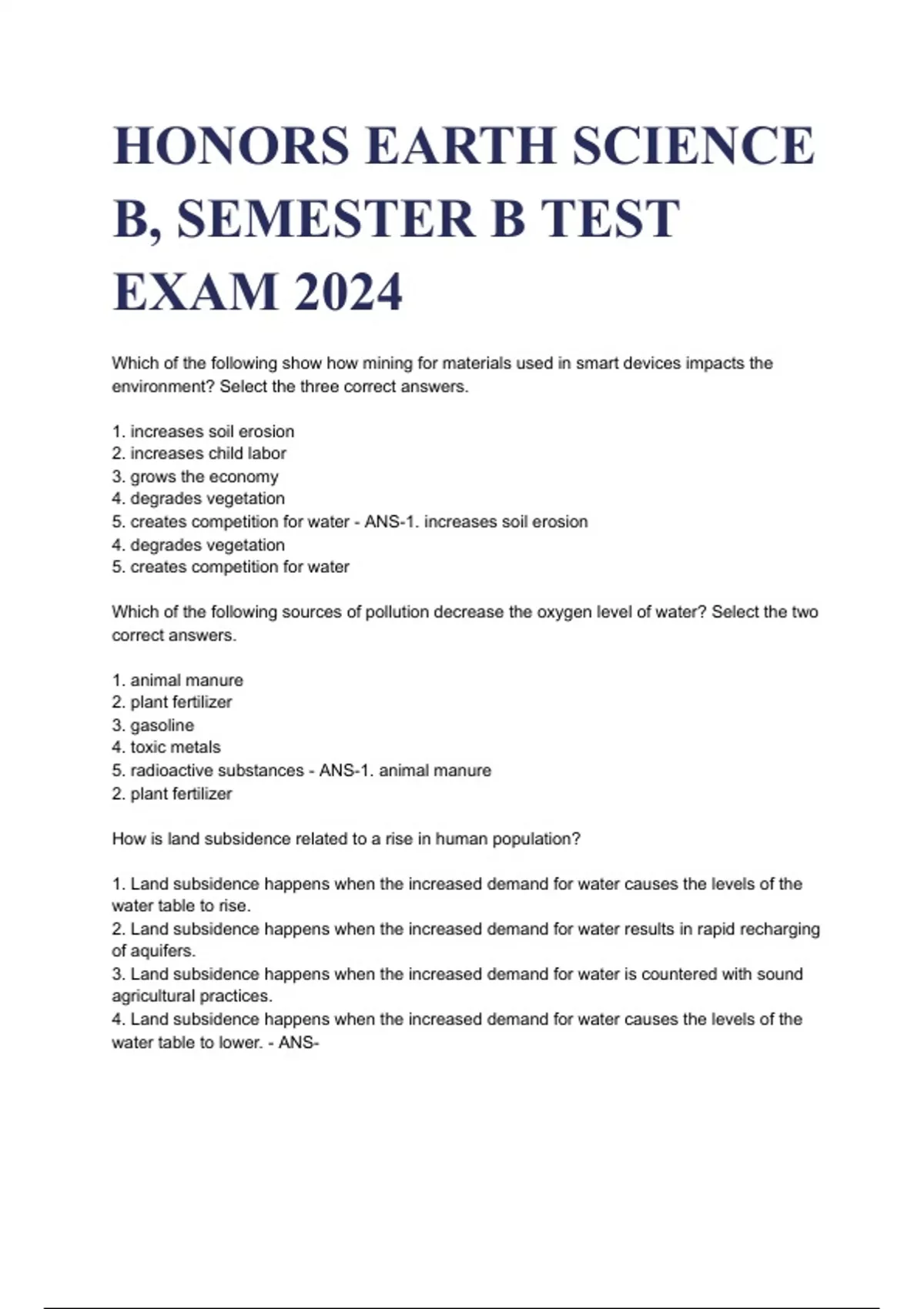 HONORS EARTH SCIENCE B, SEMESTER B TEST EXAM 2024

Which of the following show how mining for materials used in smart devices impacts the environment? Select the three correct answers.

1. increases soil erosion
2. increases child labor
3. grows the economy
4. degrades vegetation
5. creates competition for water - ANS-1. increases soil erosion
4. degrades vegetation
5. creates competition for water

Which of the following sources of pollution decrease the oxygen level of water? Select the two correct answers.

1. animal manure
2. plant fertilizer
3. gasoline
4. toxic metals
5. radioactive substances - ANS-1. animal manure
2. plant fertilizer

How is land subsidence related to a rise in human population?

1. Land subsidence happens when the increased demand for water causes the levels of the water table to rise.
2. Land subsidence happens when the increased demand for water results in rapid recharging of aquifers.
3. Land subsidence happens when the increased demand for water is countered with sound agricultural practices.
4. Land subsidence happens when the increased demand for water causes the levels of the water table to lower. - ANS-